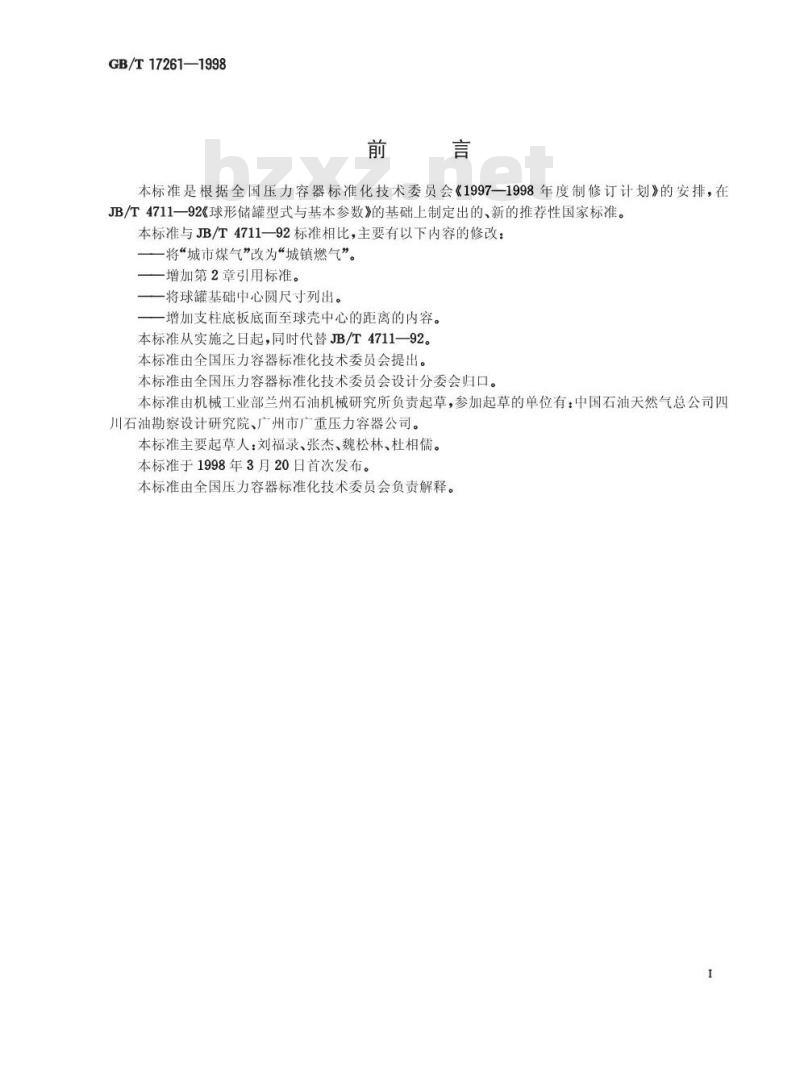 GB/T 17261—1998

前　言

bzxz.net

本标准是根据全国压力容器标准化技术委员会《1997—1998年度制修订计划》的安排，在JB/T 4711—92《球形储罐型式与基本参数》的基础上制定出的、新的推荐性国家标准。

本标准与JB/T 4711—92标准相比，主要有以下内容的修改：

——将“城市煤气”改为“城镇燃气”。

——增加第2章引用标准。

——将球罐基础中心圆尺寸列出。

——增加支柱底板底面至球壳中心的距离的内容。

本标准从实施之日起，同时代替JB/T 4711—92。

本标准由全国压力容器标准化技术委员会提出。

本标准由全国压力容器标准化技术委员会设计分委会归口。

本标准由机械工业部兰州石油机械研究所负责起草，参加起草的单位有：中国石油天然气总公司四川石油勘察设计研究院、广州市广重压力容器公司。

本标准主要起草人：刘福录、张杰、魏松林、杜相儒。

本标准于1998年3月20日首次发布。

本标准由全国压力容器标准化技术委员会负责解释。

I